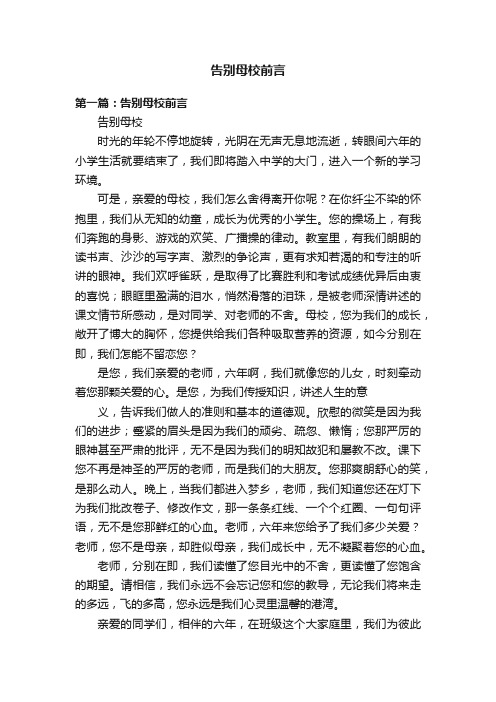 告别母校前言

第一篇：告别母校前言

告别母校

时光的年轮不停地旋转，光阴在无声无息地流逝，转眼间六年的小学生活就要结束了，我们即将踏入中学的大门，进入一个新的学习环境。

可是，亲爱的母校，我们怎么舍得离开你呢？在你纤尘不染的怀抱里，我们从无知的幼童，成长为优秀的小学生。您的操场上，有我们奔跑的身影、游戏的欢笑、广播操的律动。教室里，有我们朗朗的读书声、沙沙的写字声、激烈的争论声，更有求知若渴的和专注的听讲的眼神。我们欢呼雀跃，是取得了比赛胜利和考试成绩优异后由衷的喜悦；眼眶里盈满的泪水，悄然滑落的泪珠，是被老师深情讲述的课文情节所感动，是对同学、对老师的不舍。母校，您为我们的成长，敞开了博大的胸怀，您提供给我们各种吸取营养的资源，如今分别在即，我们怎能不留恋您？

是您，我们亲爱的老师，六年啊，我们就像您的儿女，时刻牵动着您那颗关爱的心。是您，为我们传授知识，讲述人生的意

义，告诉我们做人的准则和基本的道德观。欣慰的微笑是因为我们的进步；蹙紧的眉头是因为我们的顽劣、疏忽、懒惰；您那严厉的眼神甚至严肃的批评，无不是因为我们的明知故犯和屡教不改。课下您不再是神圣的严厉的老师，而是我们的大朋友。您那爽朗舒心的笑，是那么动人。晚上，当我们都进入梦乡，老师，我们知道您还在灯下为我们批改卷子、修改作文，那一条条红线、一个个红圈、一句句评语，无不是您那鲜红的心血。老师，六年来您给予了我们多少关爱？老师，您不是母亲，却胜似母亲，我们成长中，无不凝聚着您的心血。

老师，分别在即，我们读懂了您目光中的不舍，更读懂了您饱含的期望。请相信，我们永远不会忘记您和您的教导，无论我们将来走的多远，飞的多高，您永远是我们心灵里温馨的港湾。

亲爱的同学们，相伴的六年，在班级这个大家庭里，我们为彼此